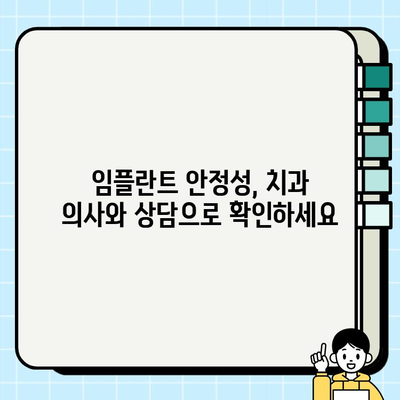 임플란트 안정성, 치과 의사와 상담으로 확인하세요